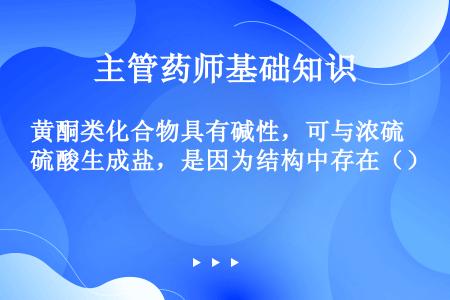 主管药师基础知识

黄酮类化合物具有碱性，可与浓硫硫酸生成盐，是因为结构中存在（）

▶ ▶ ▶